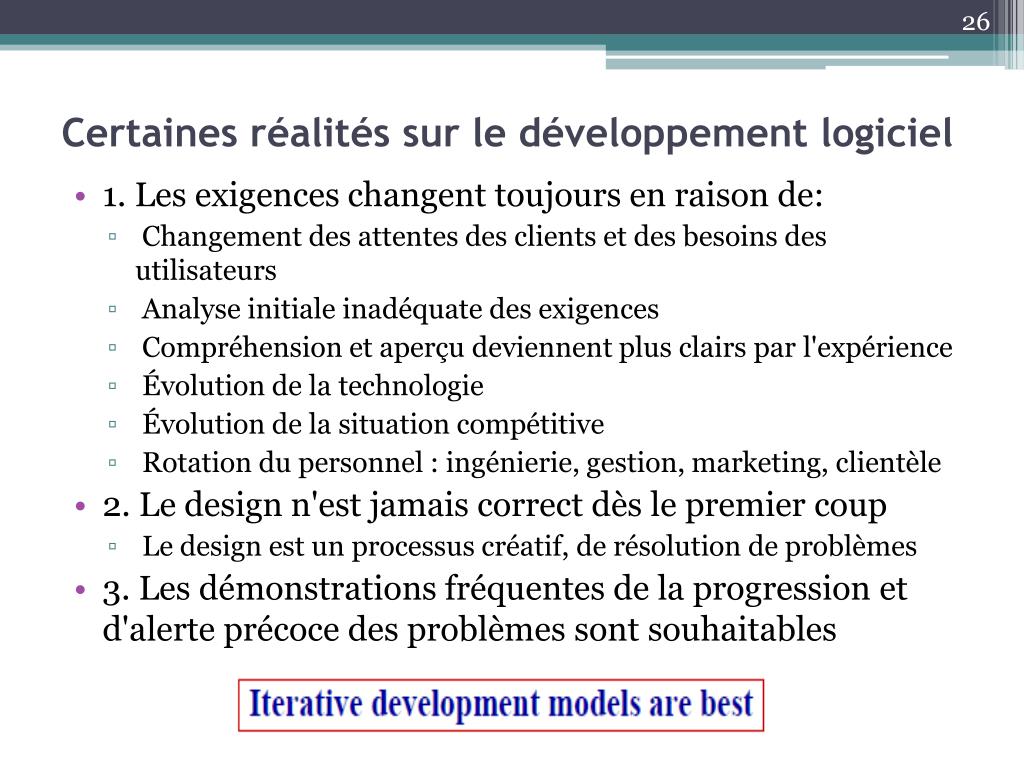 26

Certaines réalités sur le développement logiciel

• 1. Les exigences changent toujours en raison de:
▫ Changement des attentes des clients et des besoins des utilisateurs
▫ Analyse initiale inadéquate des exigences
▫ Compréhension et aperçu deviennent plus clairs par l'expérience
▫ Évolution de la technologie
▫ Évolution de la situation compétitive
▫ Rotation du personnel : ingénierie, gestion, marketing, clientèle
• 2. Le design n'est jamais correct dès le premier coup
▫ Le design est un processus créatif, de résolution de problèmes
• 3. Les démonstrations fréquentes de la progression et d'alerte précoce des problèmes sont souhaitables

Iterative development models are best